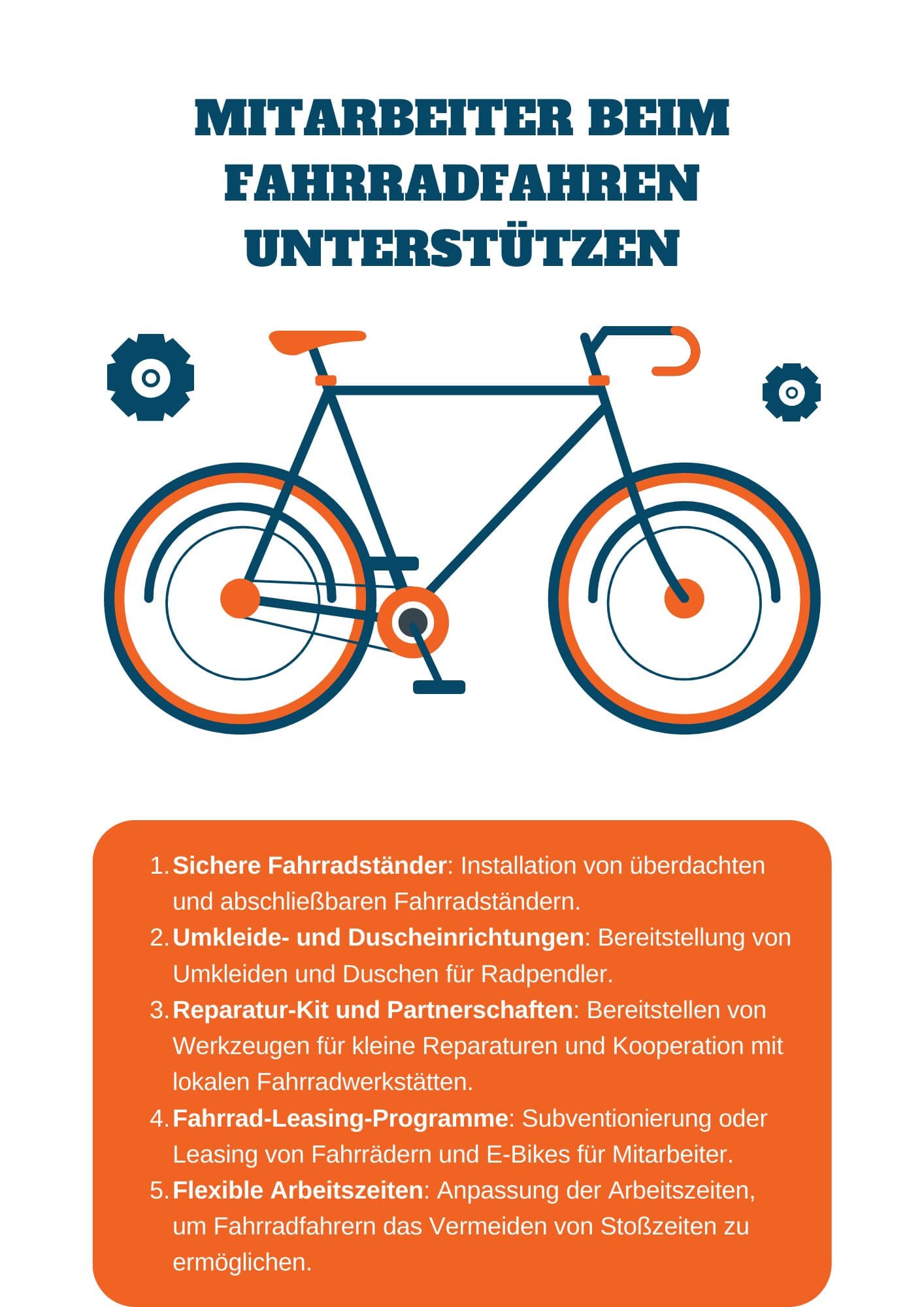 MITARBEITER BEIM FAHRRADFAHREN UNTERSTÜTZEN

1. Sichere Fahrradständer: Installation von überdachten und abschließbaren Fahrradständern.
2. Umkleide- und Duscheinrichtungen: Bereitstellung von Umkleiden und Duschen für Radpendler.
3. Reparatur-Kit und Partnerschaften: Bereitstellen von Werkzeugen für kleine Reparaturen und Kooperation mit lokalen Fahrradwerkstätten.
4. Fahrrad-Leasing-Programme: Subventionierung oder Leasing von Fahrrädern und E-Bikes für Mitarbeiter.
5. Flexible Arbeitszeiten: Anpassung der Arbeitszeiten, um Fahrradfahrern das Vermeiden von Stoßzeiten zu ermöglichen.